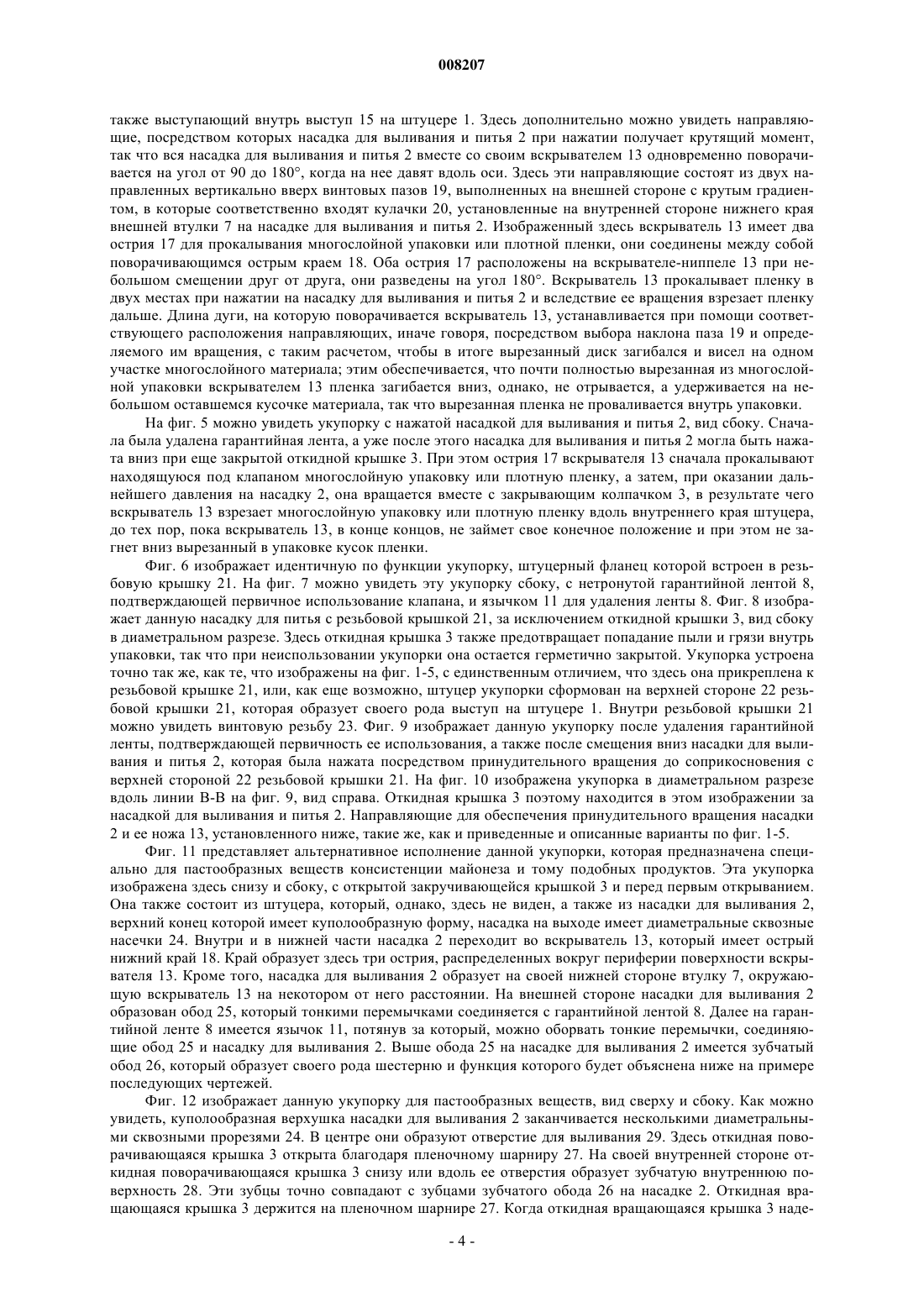 008207

также выступающий внутрь выступ 15 на штуцере 1. Здесь дополнительно можно увидеть направляющие, посредством которых насадка для выливания и питья 2 при нажатии получает крутящий момент, так что вся насадка для выливания и питья 2 вместе со своим вскрывателем 13 одновременно поворачивается на угол от 90 до 180°, когда на нее давят вдоль оси. Здесь эти направляющие состоят из двух направленных вертикально вверх винтовых пазов 19, выполненных на внешней стороне с крутым градиентом, в которые соответственно входят кулачки 20, установленные на внутренней стороне нижнего края внешней втулки 7 на насадке для выливания и питья 2. Изображенный здесь вскрыватель 13 имеет два острия 17 для прокалывания многослойной упаковки или плотной пленки, они соединены между собой поворачивающимся острым краем 18. Оба острия 17 расположены на вскрывателе-ниппеле 13 при небольшом смещении друг от друга, они разведены на угол 180°. Вскрыватель 13 прокалывает пленку в двух местах при нажатии на насадку для выливания и питья 2 и вследствие ее вращения взрезает пленку дальше. Длина дуги, на которую поворачивается вскрыватель 13, устанавливается при помощи соответствующего расположения направляющих, иначе говоря, посредством выбора наклона паза 19 и определяемого им вращения, с таким расчетом, чтобы в итоге вырезанный диск загибался и висел на одном участке многослойного материала; этим обеспечивается, что почти полностью вырезанная из многослойной упаковки вскрывателем 13 пленка загибается вниз, однако, не отрывается, а удерживается на небольшом оставшемся кусочке материала, так что вырезанная пленка не проваливается внутрь упаковки.

На фиг. 5 можно увидеть укупорку с нажатой насадкой для выливания и питья 2, вид сбоку. Сначала была удалена гарантийная лента, а уже после этого насадка для выливания и питья 2 могла быть нажата вниз при еще закрытой откидной крышке 3. При этом острия 17 вскрывателя 13 сначала прокалывают находящуюся под клапаном многослойную упаковку или плотную пленку, а затем, при оказании дальнейшего давления на насадку 2, она вращается вместе с закрывающим колпачком 3, в результате чего вскрыватель 13 взрезает многослойную упаковку или плотную пленку вдоль внутреннего края штуцера, до тех пор, пока вскрыватель 13, в конце концов, не займет свое конечное положение и при этом не загнет вниз вырезанный в упаковке кусок пленки.

Фиг. 6 изображает идентичную по функции укупорку, штуцерный фланец которой встроен в резьбовую крышку 21. На фиг. 7 можно увидеть эту укупорку сбоку, с нетронутой гарантийной лентой 8, подтверждающей первичное использование клапана, и язычком 11 для удаления ленты 8. Фиг. 8 изображает данную насадку для питья с резьбовой крышкой 21, за исключением откидной крышки 3, вид сбоку в диаметральном разрезе. Здесь откидная крышка 3 также предотвращает попадание пыли и грязи внутрь упаковки, так что при неиспользовании укупорки она остается герметично закрытой. Укупорка устроена точно так же, как те, что изображены на фиг. 1-5, с единственным отличием, что здесь она прикреплена к резьбовой крышке 21, или, как еще возможно, штуцер укупорки сформован на верхней стороне 22 резьбовой крышки 21, которая образует своего рода выступ на штуцере 1. Внутри резьбовой крышки 21 можно увидеть винтовую резьбу 23. Фиг. 9 изображает данную укупорку после удаления гарантийной ленты, подтверждающей первичность ее использования, а также после смещения вниз насадки для выливания и питья 2, которая была нажата посредством принудительного вращения до соприкосновения с верхней стороной 22 резьбовой крышки 21. На фиг. 10 изображена укупорка в диаметральном разрезе вдоль линии В-В на фиг. 9, вид справа. Откидная крышка 3 поэтому находится в этом изображении за насадкой для выливания и питья 2. Направляющие для обеспечения принудительного вращения насадки 2 и ее ножа 13, установленного ниже, такие же, как и приведенные и описанные варианты по фиг. 1-5.

Фиг. 11 представляет альтернативное исполнение данной укупорки, которая предназначена специально для пастообразных веществ консистенции майонеза и тому подобных продуктов. Эта укупорка изображена здесь снизу и сбоку, с открытой закручивающейся крышкой 3 и перед первым открыванием. Она также состоит из штуцера, который, однако, здесь не виден, а также из насадки для выливания 2, верхний конец которой имеет куполообразную форму, насадка на выходе имеет диаметральные сквозные насечки 24. Внутри и в нижней части насадка 2 переходит во вскрыватель 13, который имеет острый нижний край 18. Край образует здесь три острия, распределенных вокруг периферии поверхности вскрывателя 13. Кроме того, насадка для выливания 2 образует на своей нижней стороне втулку 7, окружающую вскрыватель 13 на некотором от него расстоянии. На внешней стороне насадки для выливания 2 образован обод 25, который тонкими перемычками соединяется с гарантийной лентой 8. Далее на гарантийной ленте 8 имеется язычок 11, потянув за который, можно оборвать тонкие перемычки, соединяющие обод 25 и насадку для выливания 2. Выше обода 25 на насадке для выливания 2 имеется зубчатый обод 26, который образует своего рода шестерню и функция которого будет объяснена ниже на примере последующих чертежей.

Фиг. 12 изображает данную укупорку для пастообразных веществ, вид сверху и сбоку. Как можно увидеть, куполообразная верхушка насадки для выливания 2 заканчивается несколькими диаметральными сквозными прорезями 24. В центре они образуют отверстие для выливания 29. Здесь откидная поворачивающаяся крышка 3 открыта благодаря пленочному шарниру 27. На своей внутренней стороне откидная поворачивающаяся крышка 3 снизу или вдоль ее отверстия образует зубчатую внутреннюю поверхность 28. Эти зубцы точно совпадают с зубцами зубчатого обода 26 на насадке 2. Откидная вращающаяся крышка 3 держится на пленочном шарнире 27. Когда откидная вращающаяся крышка 3 наде-

- 4 -